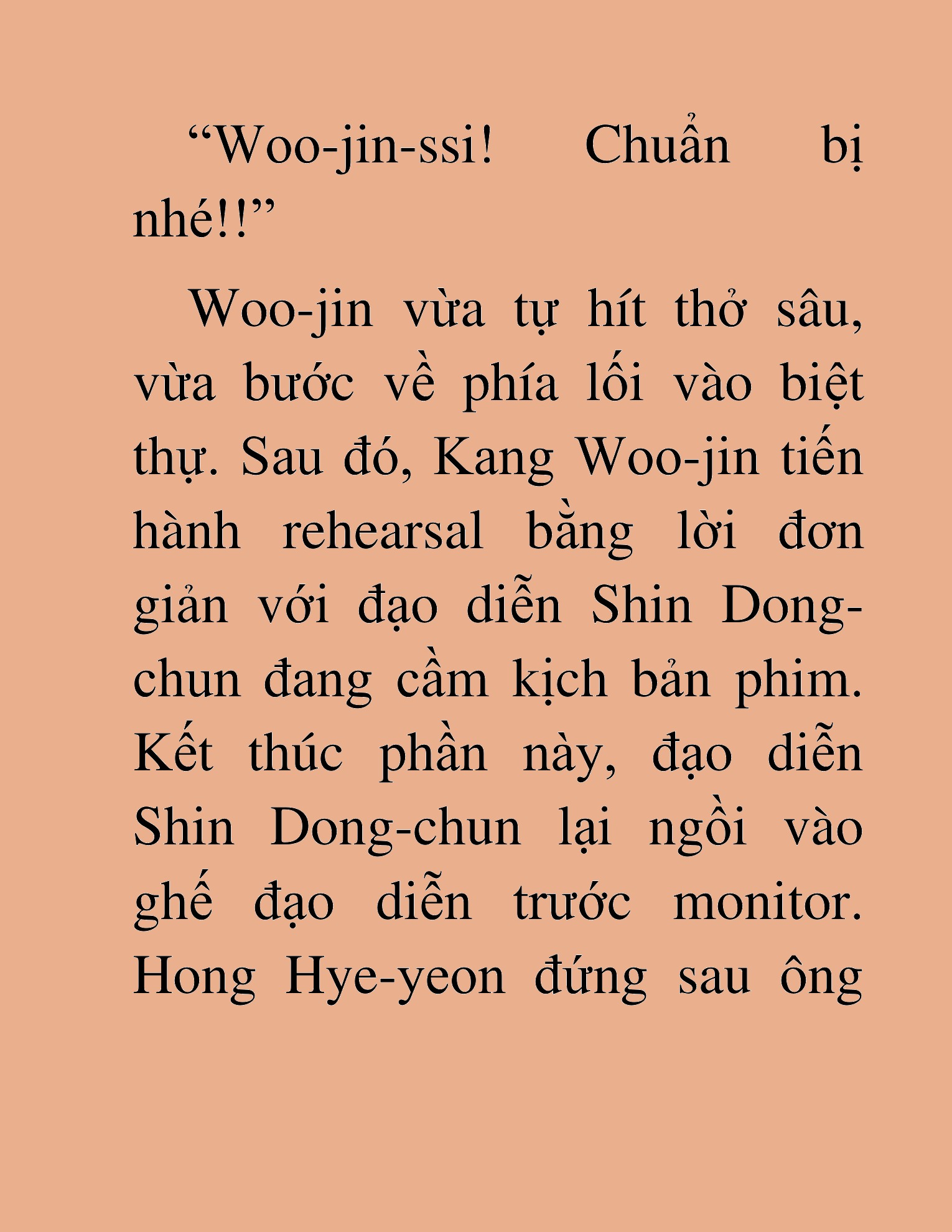 “Woo-jin-ssi! Chuẩn bị nhé!!”

Woo-jin vừa tự hít thở sâu, vừa bước về phía lối vào biệt thự. Sau đó, Kang Woo-jin tiến hành rehearsal bằng lời đơn giản với đạo diễn Shin Dong-chun đang cầm kịch bản phim. Kết thúc phần này, đạo diễn Shin Dong-chun lại ngồi vào ghế đạo diễn trước monitor. Hong Hye-yeon đứng sau ông